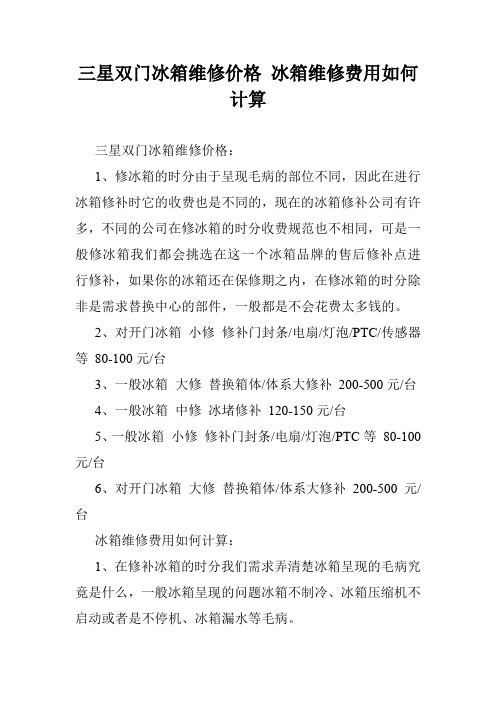 三星双门冰箱维修价格 冰箱维修费用如何计算

三星双门冰箱维修价格：

1、修冰箱的时分由于呈现毛病的部位不同，因此在进行冰箱修补时它的收费也是不同的，现在的冰箱修补公司有许多，不同的公司在修冰箱的时分收费规范也不相同，可是一般修冰箱我们都会挑选在这一个冰箱品牌的售后修补点进行修补，如果你的冰箱还在保修期之内，在修冰箱的时分除非是需求替换中心的部件，一般都是不会花费太多钱的。

2、对开门冰箱 小修 修补门封条/电扇/灯泡/PTC/传感器等 80-100 元/台

3、一般冰箱 大修 替换箱体/体系大修补 200-500 元/台

4、一般冰箱 中修 冰堵修补 120-150 元/台

5、一般冰箱 小修 修补门封条/电扇/灯泡/PTC 等 80-100 元/台

6、对开门冰箱 大修 替换箱体/体系大修补 200-500 元/台

冰箱维修费用如何计算：

1、在修补冰箱的时分我们需求弄清楚冰箱呈现的毛病究竟是什么，一般冰箱呈现的问题冰箱不制冷、冰箱压缩机不启动或者是不停机、冰箱漏水等毛病。